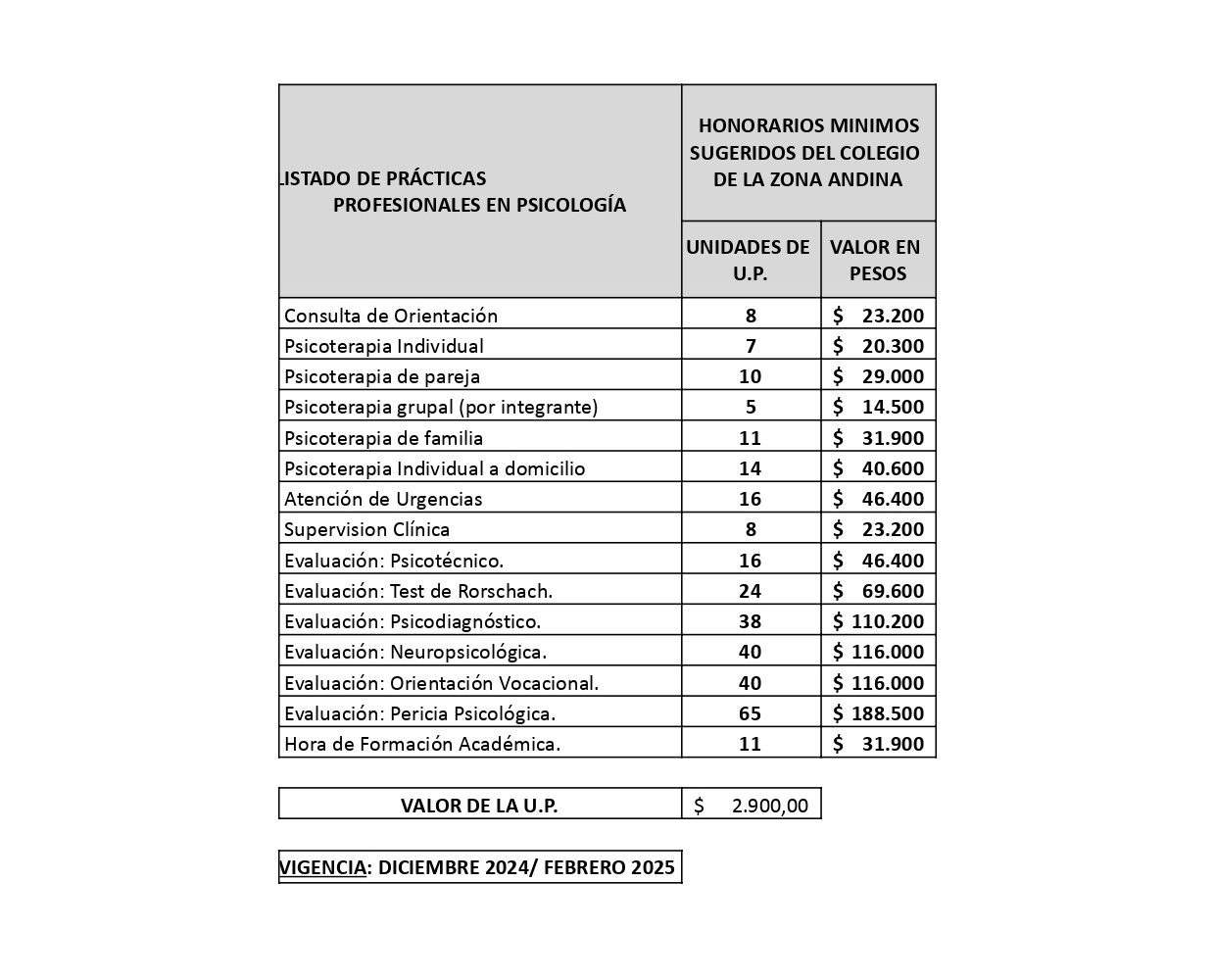 | LISTADO DE PRÁCTICAS PROFESIONALES EN PSICOLOGÍA | HONORARIOS MINIMOS SUGERIDOS DEL COLEGIO DE LA ZONA ANDINA | |
|---|---|---|
| | UNIDADES DE U.P. | VALOR EN PESOS |
| Consulta de Orientación | 8 | $ 23.200 |
| Psicoterapia Individual | 7 | $ 20.300 |
| Psicoterapia de pareja | 10 | $ 29.000 |
| Psicoterapia grupal (por integrante) | 5 | $ 14.500 |
| Psicoterapia de familia | 11 | $ 31.900 |
| Psicoterapia Individual a domicilio | 14 | $ 40.600 |
| Atención de Urgencias | 16 | $ 46.400 |
| Supervision Clínica | 8 | $ 23.200 |
| Evaluación: Psicotécnico. | 16 | $ 46.400 |
| Evaluación: Test de Rorschach. | 24 | $ 69.600 |
| Evaluación: Psicodiagnóstico. | 38 | $ 110.200 |
| Evaluación: Neuropsicológica. | 40 | $ 116.000 |
| Evaluación: Orientación Vocacional. | 40 | $ 116.000 |
| Evaluación: Pericia Psicológica. | 65 | $ 188.500 |
| Hora de Formación Académica. | 11 | $ 31.900 |

| VALOR DE LA U.P. | $ 2.900,00 |
|---|---|

VIGENCIA: DICIEMBRE 2024/ FEBRERO 2025